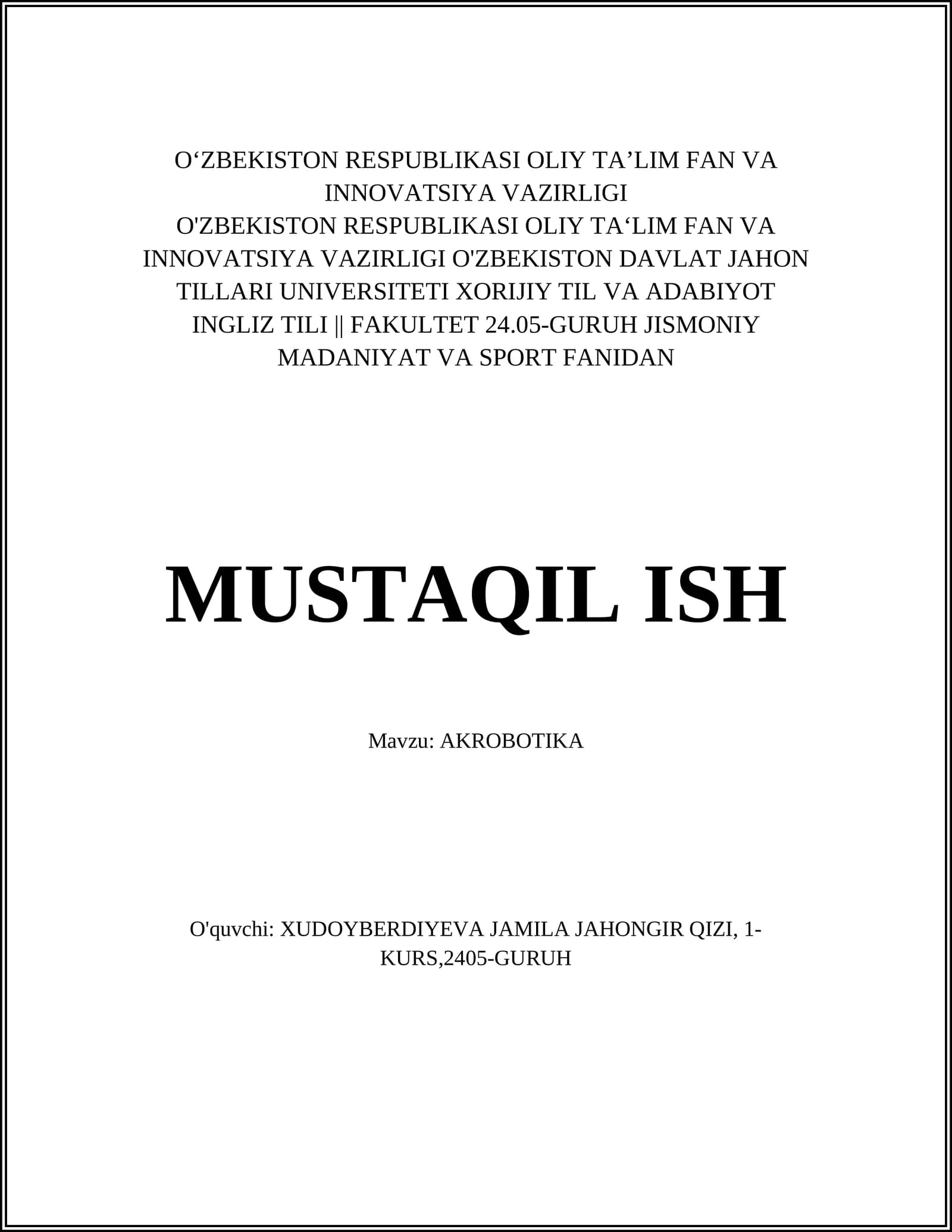 O‘ZBEKISTON RESPUBLIKASI OLIY TA’LIM FAN VA INNOVATSIYA VAZIRLIGI
O'ZBEKISTON RESPUBLIKASI OLIY TA‘LIM FAN VA INNOVATSIYA VAZIRLIGI O'ZBEKISTON DAVLAT JAHON TILLARI UNIVERSITETI XORIJIY TIL VA ADABIYOT INGLIZ TILI || FAKULTET 24.05-GURUH JISMONIY MADANIYAT VA SPORT FANIDAN

MUSTAQIL ISH

Mavzu: AKROBOTIKA

O'quvchi: XUDOYBERDIYEVA JAMILA JAHONGIR QIZI, 1-KURS,2405-GURUH